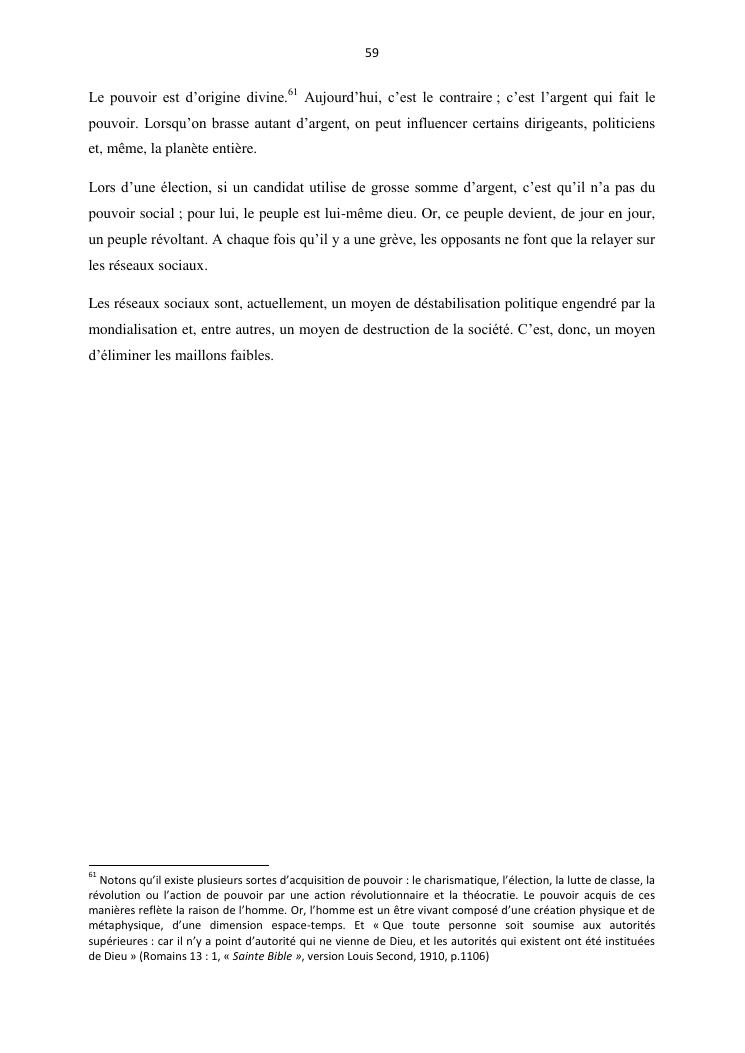 59

Le pouvoir est d'origine divine.$^{61}$ Aujourd'hui, c'est le contraire ; c'est l'argent qui fait le pouvoir. Lorsqu'on brasse autant d'argent, on peut influencer certains dirigeants, politiciens et, même, la planète entière.

Lors d'une élection, si un candidat utilise de grosse somme d'argent, c'est qu'il n'a pas du pouvoir social ; pour lui, le peuple est lui-même dieu. Or, ce peuple devient, de jour en jour, un peuple révoltant. A chaque fois qu'il y a une grève, les opposants ne font que la relayer sur les réseaux sociaux.

Les réseaux sociaux sont, actuellement, un moyen de déstabilisation politique engendré par la mondialisation et, entre autres, un moyen de destruction de la société. C'est, donc, un moyen d'éliminer les maillons faibles.

$^{61}$ Notons qu'il existe plusieurs sortes d'acquisition de pouvoir : le charismatique, l'élection, la lutte de classe, la révolution ou l'action de pouvoir par une action révolutionnaire et la théocratie. Le pouvoir acquis de ces manières reflète la raison de l'homme. Or, l'homme est un être vivant composé d'une création physique et de métaphysique, d'une dimension espace-temps. Et « Que toute personne soit soumise aux autorités supérieures : car il n'y a point d'autorité qui ne vienne de Dieu, et les autorités qui existent ont été instituées de Dieu » (Romains 13 : 1, « Sainte Bible », version Louis Second, 1910, p.1106)